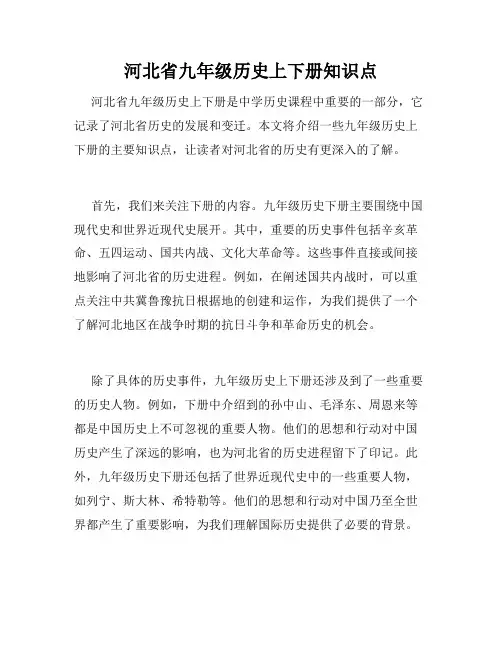 河北省九年级历史上下册知识点

河北省九年级历史上下册是中学历史课程中重要的一部分，它记录了河北省历史的发展和变迁。本文将介绍一些九年级历史上下册的主要知识点，让读者对河北省的历史有更深入的了解。

首先，我们来关注下册的内容。九年级历史下册主要围绕中国现代史和世界近现代史展开。其中，重要的历史事件包括辛亥革命、五四运动、国共内战、文化大革命等。这些事件直接或间接地影响了河北省的历史进程。例如，在阐述国共内战时，可以重点关注中共冀鲁豫抗日根据地的创建和运作，为我们提供了一个了解河北地区在战争时期的抗日斗争和革命历史的机会。

除了具体的历史事件，九年级历史上下册还涉及到了一些重要的历史人物。例如，下册中介绍到的孙中山、毛泽东、周恩来等都是中国历史上不可忽视的重要人物。他们的思想和行动对中国历史产生了深远的影响，也为河北省的历史进程留下了印记。此外，九年级历史下册还包括了世界近现代史中的一些重要人物，如列宁、斯大林、希特勒等。他们的思想和行动对中国乃至全世界都产生了重要影响，为我们理解国际历史提供了必要的背景。